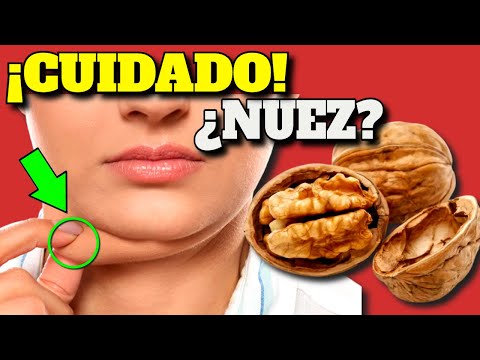 ¡CUIDADO!
¿NUEZ?